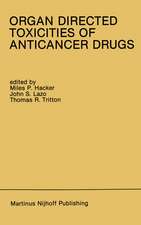 ORGAN DIRECTED TOXICITIES OF ANTICANCER DRUGS

edited by
Miles P. Hacker
John S. Lazo
Thomas R. Tritton

Martinus Nijhoff Publishing